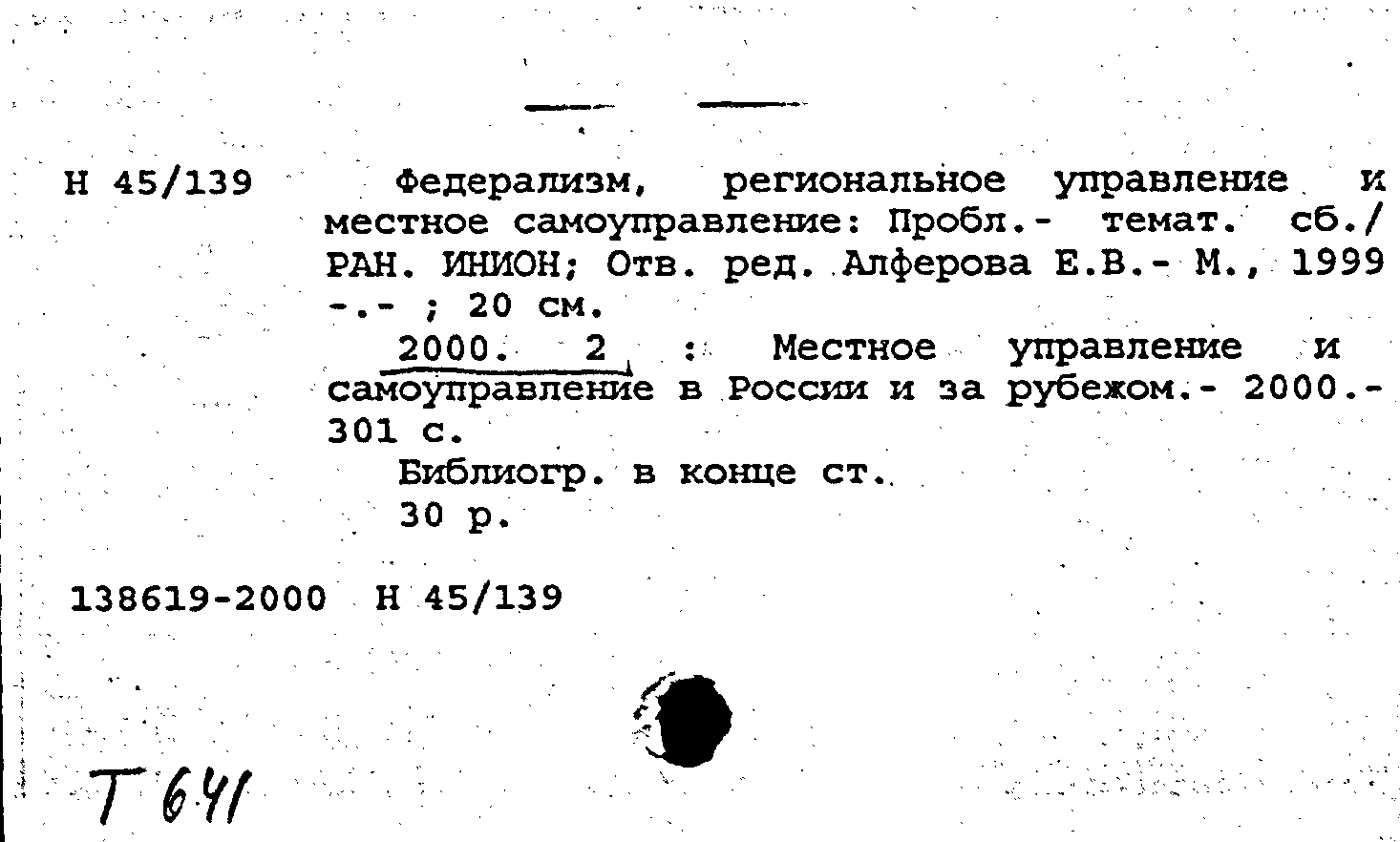 Н 45/139

Федерализм, региональное управление и местное самоуправление: Пробл.- темат. сб./ РАН. ИНИОН; Отв. ред. Алферова Е.В.- М., 1999 -.- ; 20 см.

2000. 2 : Местное управление и самоуправление в России и за рубежом.- 2000.- 301 с.

Библиогр. в конце ст.

30 р.

138619-2000 Н 45/139

Т 641